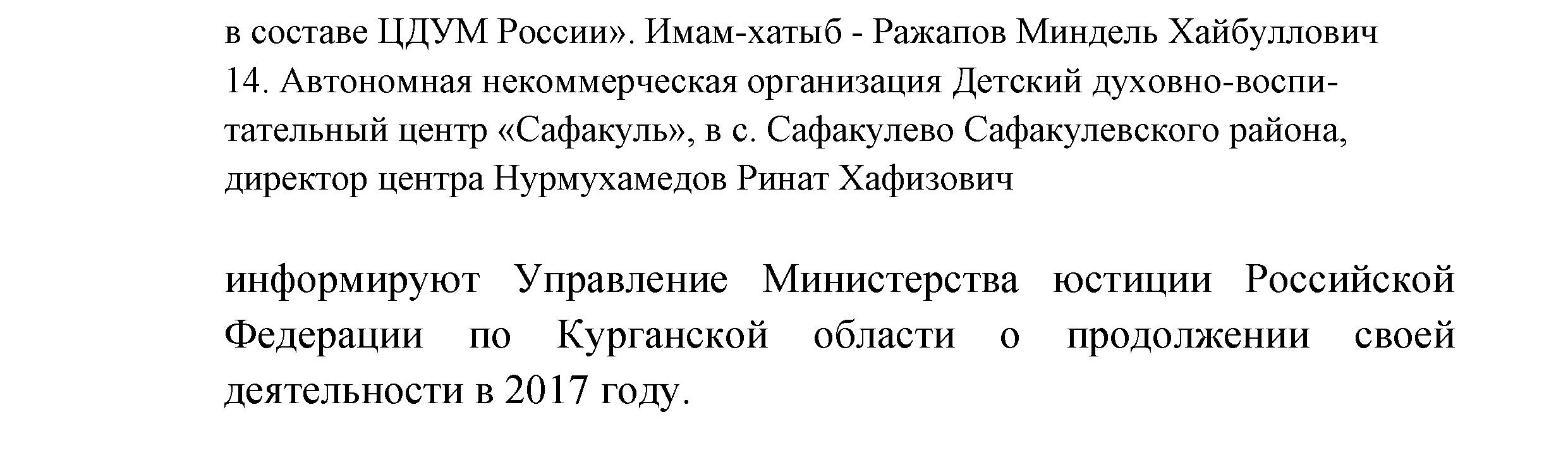 в составе ЦДУМ России». Имам-хатыб - Ражапов Миндель Хайбуллович

14. Автономная некоммерческая организация Детский духовно-воспитательный центр «Сафакуль», в с. Сафакулево Сафакулевского района, директор центра Нурмухамедов Ринат Хафизович

информируют Управление Министерства юстиции Российской Федерации по Курганской области о продолжении своей деятельности в 2017 году.